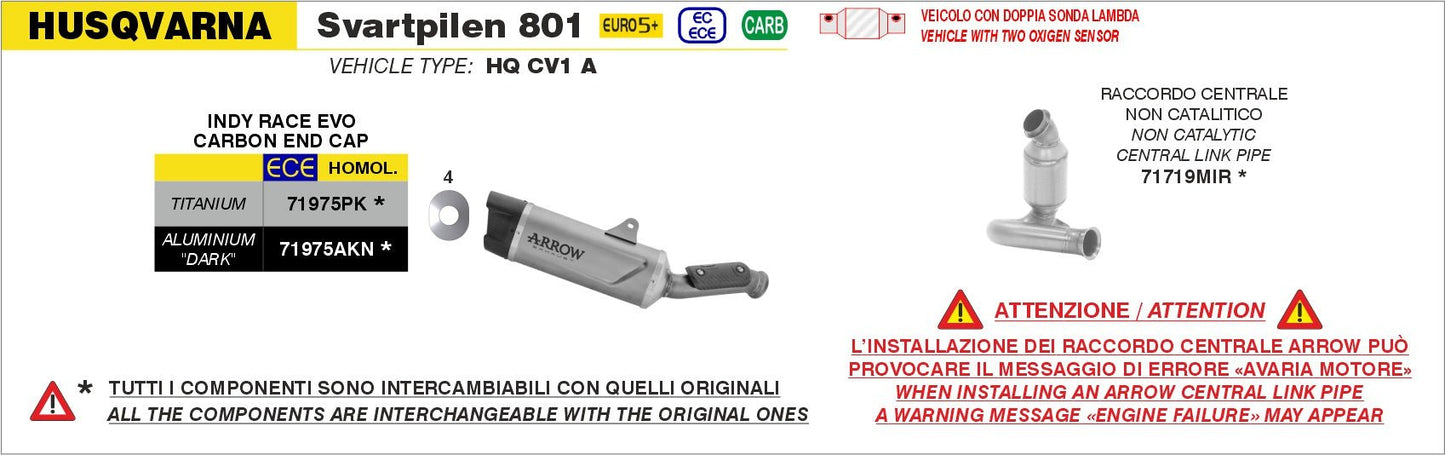 HUSQVARNA Svartpilen 801 EURO5+ EC ECE CARB

VEICOLO CON DOPPIA SONDA LAMBDA
VEHICLE WITH TWO OXIGEN SENSOR

VEHICLE TYPE: HQ CV1 A

INDY RACE EVO
CARBON END CAP

| | ECE HOMOL. |
|---|---|
| TITANIUM | 71975PK * |
| ALUMINIUM "DARK" | 71975AKN * |

4

ARROW

RACCORDO CENTRALE
NON CATALITICO
NON CATALYTIC
CENTRAL LINK PIPE
71719MIR *

ATTENZIONE / ATTENTION
L'INSTALLAZIONE DEI RACCORDO CENTRALE ARROW PUÒ PROVOCARE IL MESSAGGIO DI ERRORE «AVARIA MOTORE»
WHEN INSTALLING AN ARROW CENTRAL LINK PIPE A WARNING MESSAGE «ENGINE FAILURE» MAY APPEAR

* TUTTI I COMPONENTI SONO INTERCAMBIABILI CON QUELLI ORIGINALI
ALL THE COMPONENTS ARE INTERCHANGEABLE WITH THE ORIGINAL ONES